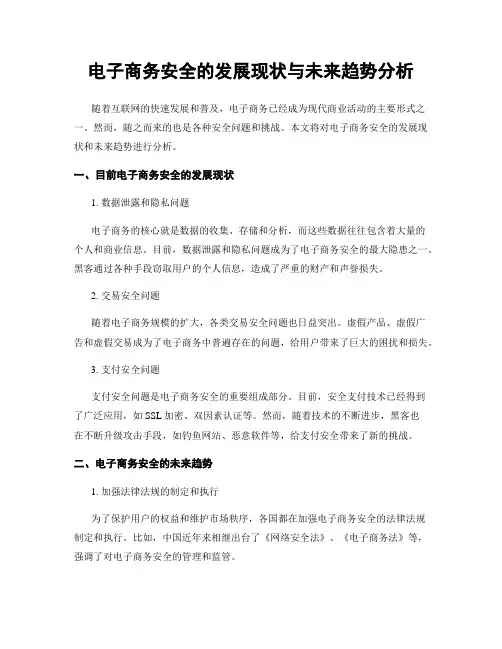 电子商务安全的发展现状与未来趋势分析

随着互联网的快速发展和普及，电子商务已经成为现代商业活动的主要形式之一。然而，随之而来的也是各种安全问题和挑战。本文将对电子商务安全的发展现状和未来趋势进行分析。

一、目前电子商务安全的发展现状

1. 数据泄露和隐私问题

电子商务的核心就是数据的收集、存储和分析，而这些数据往往包含着大量的个人和商业信息。目前，数据泄露和隐私问题成为了电子商务安全的最大隐患之一。黑客通过各种手段窃取用户的个人信息，造成了严重的财产和声誉损失。

2. 交易安全问题

随着电子商务规模的扩大，各类交易安全问题也日益突出。虚假产品、虚假广告和虚假交易成为了电子商务中普遍存在的问题，给用户带来了巨大的困扰和损失。

3. 支付安全问题

支付安全问题是电子商务安全的重要组成部分。目前，安全支付技术已经得到了广泛应用，如 SSL 加密、双因素认证等。然而，随着技术的不断进步，黑客也在不断升级攻击手段，如钓鱼网站、恶意软件等，给支付安全带来了新的挑战。

二、电子商务安全的未来趋势

1. 加强法律法规的制定和执行

为了保护用户的权益和维护市场秩序，各国都在加强电子商务安全的法律法规制定和执行。比如，中国近年来相继出台了《网络安全法》、《电子商务法》等，强调了对电子商务安全的管理和监管。